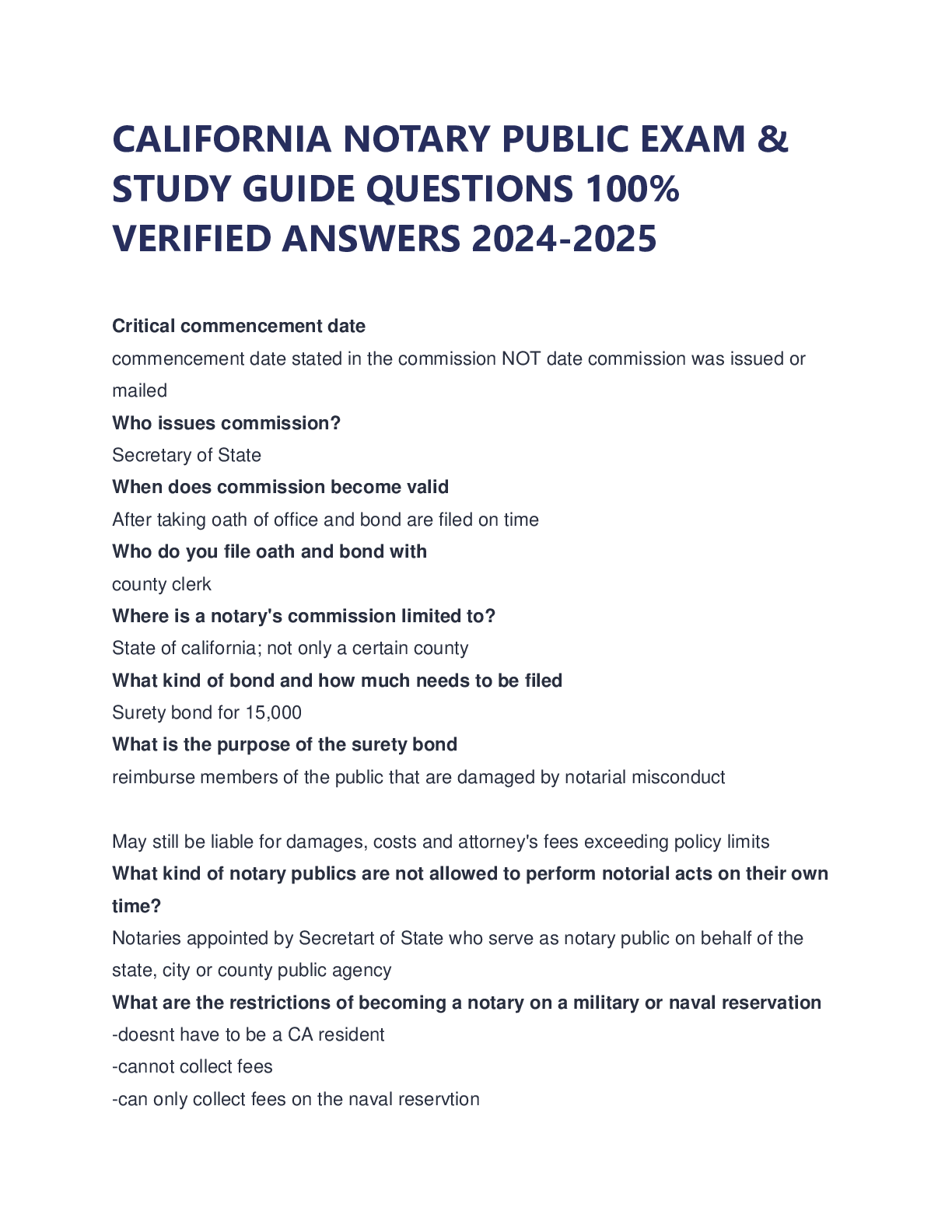 CALIFORNIA NOTARY PUBLIC EXAM & STUDY GUIDE QUESTIONS 100% VERIFIED ANSWERS 2024-2025

Critical commencement date
commencement date stated in the commission NOT date commission was issued or mailed
Who issues commission?
Secretary of State
When does commission become valid
After taking oath of office and bond are filed on time
Who do you file oath and bond with
county clerk
Where is a notary's commission limited to?
State of california; not only a certain county
What kind of bond and how much needs to be filed
Surety bond for 15,000
What is the purpose of the surety bond
reimburse members of the public that are damaged by notarial misconduct

May still be liable for damages, costs and attorney's fees exceeding policy limits
What kind of notary publics are not allowed to perform notorial acts on their own time?
Notaries appointed by Secretart of State who serve as notary public on behalf of the state, city or county public agency
What are the restrictions of becoming a notary on a military or naval reservation
-doesnt have to be a CA resident
-cannot collect fees
-can only collect fees on the naval reservtion